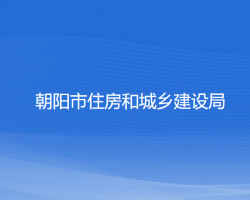 朝阳市住房和城乡建设局